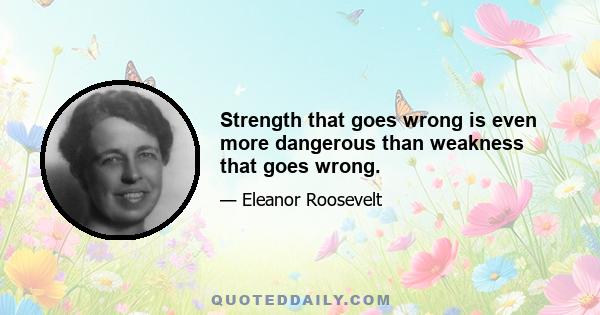 Strength that goes wrong is even more dangerous than weakness that goes wrong.

— Eleanor Roosevelt

QUOTEDDAILY.COM